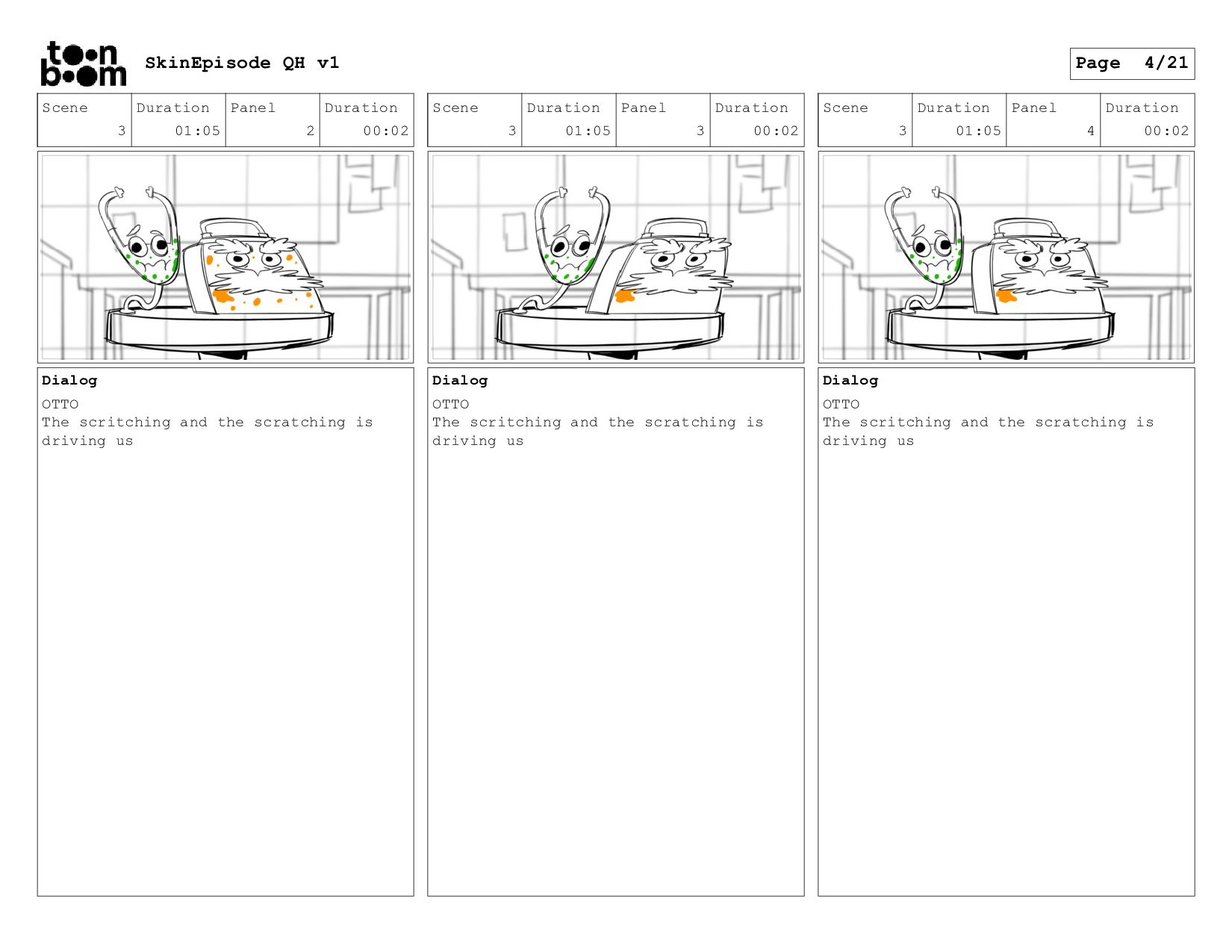 toon boom SkinEpisode QH v1

Page 4/21

| Scene | Duration | Panel | Duration |
|---|---|---|---|
| 3 | 01:05 | 2 | 00:02 |

Dialog
OTTO
The scritching and the scratching is driving us

| Scene | Duration | Panel | Duration |
|---|---|---|---|
| 3 | 01:05 | 3 | 00:02 |

Dialog
OTTO
The scritching and the scratching is driving us

| Scene | Duration | Panel | Duration |
|---|---|---|---|
| 3 | 01:05 | 4 | 00:02 |

Dialog
OTTO
The scritching and the scratching is driving us